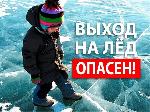 ВЫХОД НА ЛЁД ОПАСЕН!